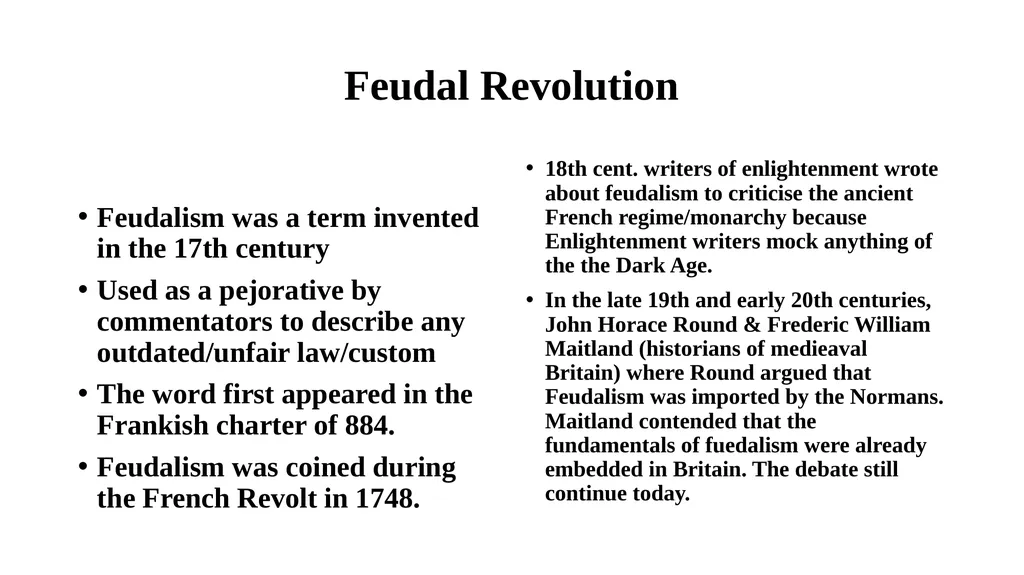 Feudal Revolution

• Feudalism was a term invented in the 17th century
• Used as a pejorative by commentators to describe any outdated/unfair law/custom
• The word first appeared in the Frankish charter of 884.
• Feudalism was coined during the French Revolt in 1748.

• 18th cent. writers of enlightenment wrote about feudalism to criticise the ancient French regime/monarchy because Enlightenment writers mock anything of the the Dark Age.
• In the late 19th and early 20th centuries, John Horace Round & Frederic William Maitland (historians of medieaval Britain) where Round argued that Feudalism was imported by the Normans. Maitland contended that the fundamentals of fuedalism were already embedded in Britain. The debate still continue today.